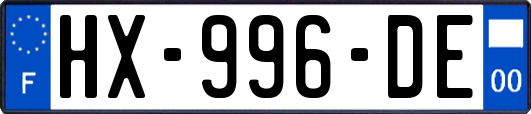 F
HX-996-DE
00